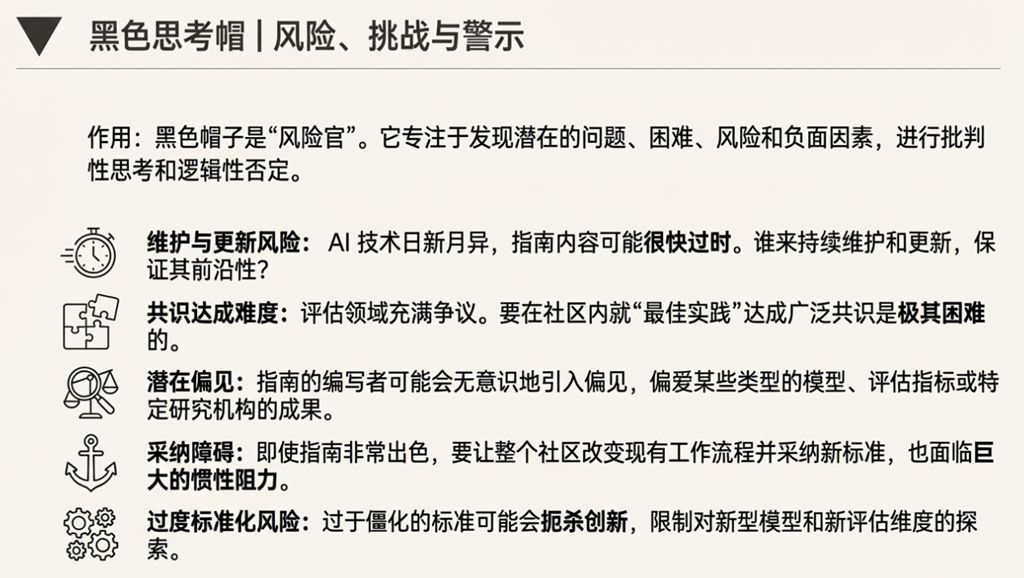 黑色思考帽 | 风险、挑战与警示

作用：黑色帽子是“风险官”。它专注于发现潜在的问题、困难、风险和负面因素，进行批判性思考和逻辑性否定。

维护与更新风险：AI技术日新月异，指南内容可能很快过时。谁来持续维护和更新，保证其前沿性？

共识达成难度：评估领域充满争议。要在社区内就“最佳实践”达成广泛共识是极其困难的。

潜在偏见：指南的编写者可能会无意识地引入偏见，偏爱某些类型的模型、评估指标或特定研究机构的成果。

采纳障碍：即使指南非常出色，要让整个社区改变现有工作流程并采纳新标准，也面临巨大的惯性阻力。

过度标准化风险：过于僵化的标准可能会扼杀创新，限制对新型模型和新评估维度的探索。